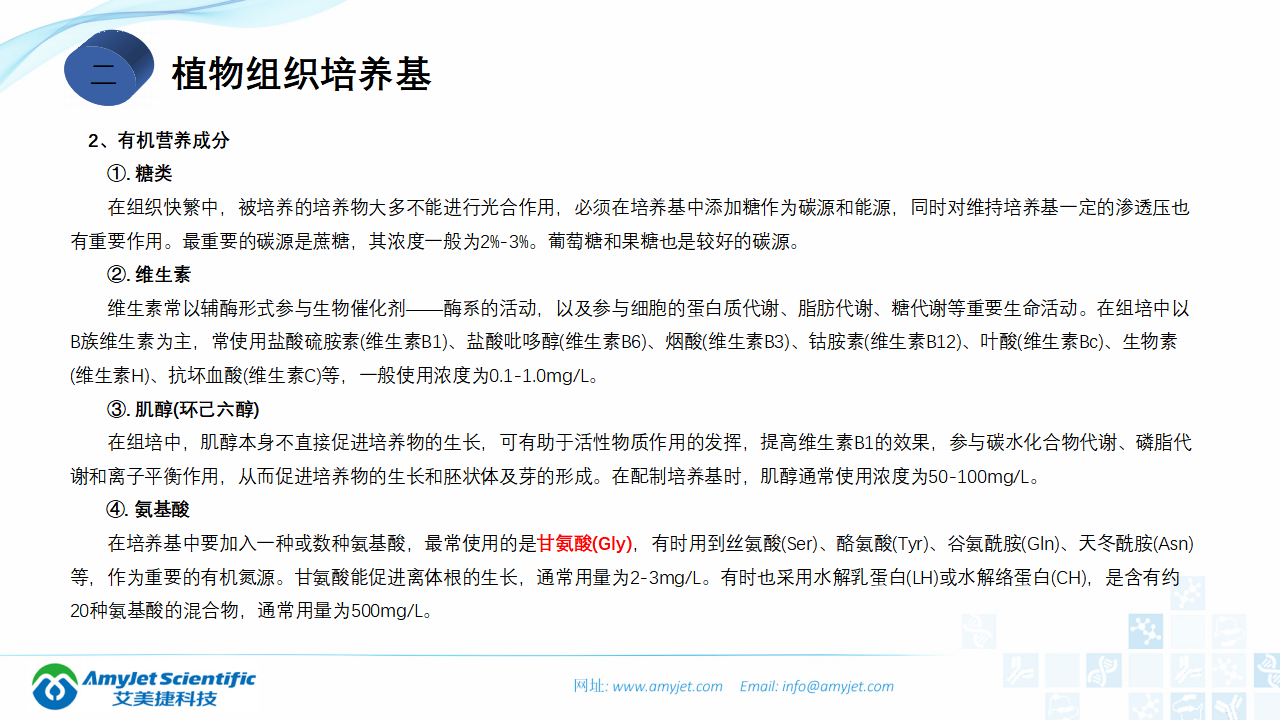 二 植物组织培养基

2、有机营养成分

①. 糖类

在组织快繁中，被培养的培养物大多不能进行光合作用，必须在培养基中添加糖作为碳源和能源，同时对维持培养基一定的渗透压也有重要作用。最重要的碳源是蔗糖，其浓度一般为2%-3%。葡萄糖和果糖也是较好的碳源。

②. 维生素

维生素常以辅酶形式参与生物催化剂——酶系的活动，以及参与细胞的蛋白质代谢、脂肪代谢、糖代谢等重要生命活动。在组培中以B族维生素为主，常使用盐酸硫胺素(维生素B1)、盐酸吡哆醇(维生素B6)、烟酸(维生素B3)、钴胺素(维生素B12)、叶酸(维生素Bc)、生物素(维生素H)、抗坏血酸(维生素C)等，一般使用浓度为0.1-1.0mg/L。

③. 肌醇(环己六醇)

在组培中，肌醇本身不直接促进培养物的生长，可有助于活性物质作用的发挥，提高维生素B1的效果，参与碳水化合物代谢、磷脂代谢和离子平衡作用，从而促进培养物的生长和胚状体及芽的形成。在配制培养基时，肌醇通常使用浓度为50-100mg/L。

④. 氨基酸

在培养基中要加入一种或数种氨基酸，最常使用的是甘氨酸(Gly)，有时用到丝氨酸(Ser)、酪氨酸(Tyr)、谷氨酰胺(Gln)、天冬酰胺(Asn)等，作为重要的有机氮源。甘氨酸能促进离体根的生长，通常用量为2-3mg/L。有时也采用水解乳蛋白(LH)或水解络蛋白(CH)，是含有约20种氨基酸的混合物，通常用量为500mg/L。

Amyjet Scientific
艾美捷科技

网址: www.amyjet.com Email: info@amyjet.com